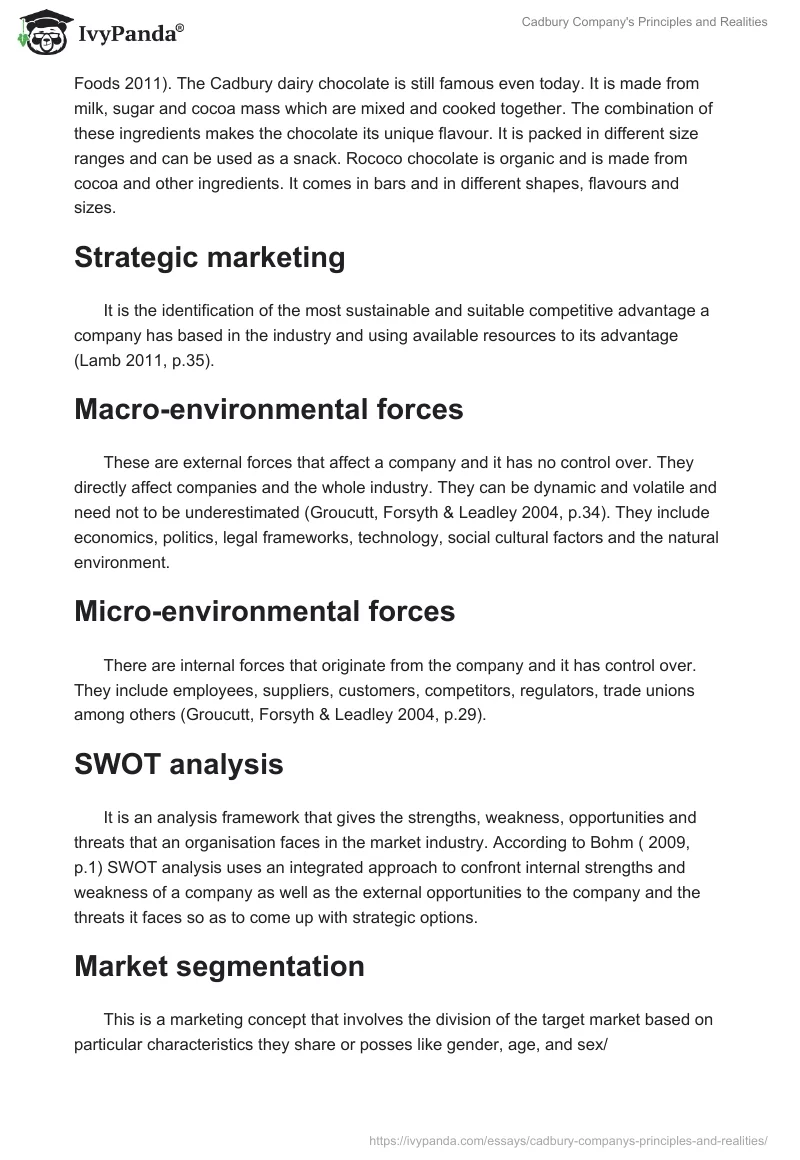 IvyPanda®

Cadbury Company's Principles and Realities

Foods 2011). The Cadbury dairy chocolate is still famous even today. It is made from milk, sugar and cocoa mass which are mixed and cooked together. The combination of these ingredients makes the chocolate its unique flavour. It is packed in different size ranges and can be used as a snack. Rococo chocolate is organic and is made from cocoa and other ingredients. It comes in bars and in different shapes, flavours and sizes.

Strategic marketing

It is the identification of the most sustainable and suitable competitive advantage a company has based in the industry and using available resources to its advantage (Lamb 2011, p.35).

Macro-environmental forces

These are external forces that affect a company and it has no control over. They directly affect companies and the whole industry. They can be dynamic and volatile and need not to be underestimated (Groucutt, Forsyth & Leadley 2004, p.34). They include economics, politics, legal frameworks, technology, social cultural factors and the natural environment.

Micro-environmental forces

There are internal forces that originate from the company and it has control over. They include employees, suppliers, customers, competitors, regulators, trade unions among others (Groucutt, Forsyth & Leadley 2004, p.29).

SWOT analysis

It is an analysis framework that gives the strengths, weakness, opportunities and threats that an organisation faces in the market industry. According to Bohm ( 2009, p.1) SWOT analysis uses an integrated approach to confront internal strengths and weakness of a company as well as the external opportunities to the company and the threats it faces so as to come up with strategic options.

Market segmentation

This is a marketing concept that involves the division of the target market based on particular characteristics they share or posses like gender, age, and sex/

https://ivypanda.com/essays/cadbury-companys-principles-and-realities/